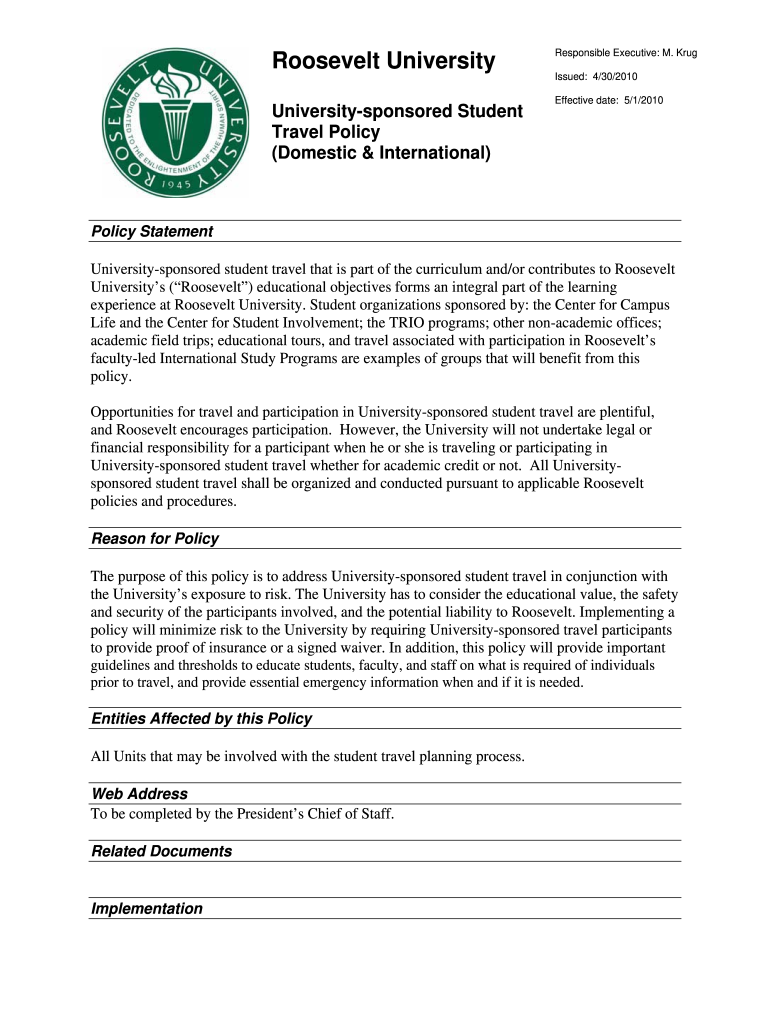 ROOSEVELT UNIVERSITY
DEDICATED TO THE ENLIGHTENMENT OF THE HUMAN SPIRIT
1945

Roosevelt University

University-sponsored Student Travel Policy (Domestic & International)

Responsible Executive: M. Krug

Issued: 4/30/2010

Effective date: 5/1/2010

Policy Statement

University-sponsored student travel that is part of the curriculum and/or contributes to Roosevelt University's ("Roosevelt") educational objectives forms an integral part of the learning experience at Roosevelt University. Student organizations sponsored by: the Center for Campus Life and the Center for Student Involvement; the TRIO programs; other non-academic offices; academic field trips; educational tours, and travel associated with participation in Roosevelt's faculty-led International Study Programs are examples of groups that will benefit from this policy.

Opportunities for travel and participation in University-sponsored student travel are plentiful, and Roosevelt encourages participation. However, the University will not undertake legal or financial responsibility for a participant when he or she is traveling or participating in University-sponsored student travel whether for academic credit or not. All University-sponsored student travel shall be organized and conducted pursuant to applicable Roosevelt policies and procedures.

Reason for Policy

The purpose of this policy is to address University-sponsored student travel in conjunction with the University's exposure to risk. The University has to consider the educational value, the safety and security of the participants involved, and the potential liability to Roosevelt. Implementing a policy will minimize risk to the University by requiring University-sponsored travel participants to provide proof of insurance or a signed waiver. In addition, this policy will provide important guidelines and thresholds to educate students, faculty, and staff on what is required of individuals prior to travel, and provide essential emergency information when and if it is needed.

Entities Affected by this Policy

All Units that may be involved with the student travel planning process.

Web Address

To be completed by the President's Chief of Staff.

Related Documents

Implementation